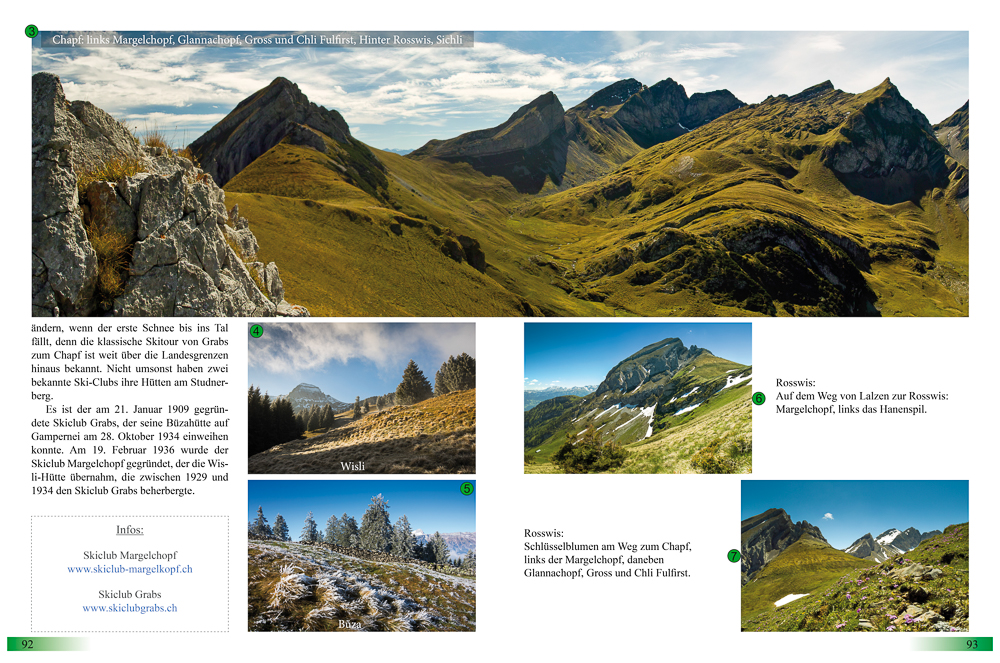 3

Chapf: links Margelchopf, Glannachopf, Gross und Chli Fulfirst, Hinter Rosswis, Sichli

ändern, wenn der erste Schnee bis ins Tal fällt, denn die klassische Skitour von Grabs zum Chapf ist weit über die Landesgrenzen hinaus bekannt. Nicht umsonst haben zwei bekannte Ski-Clubs ihre Hütten am Studnerberg.

Es ist der am 21. Januar 1909 gegründete Skiclub Grabs, der seine Büzahütte auf Gampernei am 28. Oktober 1934 einweihen konnte. Am 19. Februar 1936 wurde der Skiclub Margelchopf gegründet, der die Wisli-Hütte übernahm, die zwischen 1929 und 1934 den Skiclub Grabs beherbergte.

Infos:

Skiclub Margelchopf
www.skiclub-margelkopf.ch

Skiclub Grabs
www.skiclubgrabs.ch

4

Wisli

5

Büza

6

Rosswis:
Auf dem Weg von Lalzen zur Rosswis: Margelchopf, links das Hanenspil.

Rosswis:
Schlüsselblumen am Weg zum Chapf, links der Margelchopf, daneben Glannachopf, Gross und Chli Fulfirst.

7

92

93